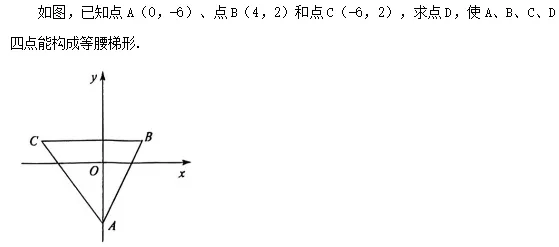 如图，已知点 A（0，-6）、点 B（4，2）和点 C（-6，2），求点 D，使 A、B、C、D 四点能构成等腰梯形.

y
C
B
O
x
A